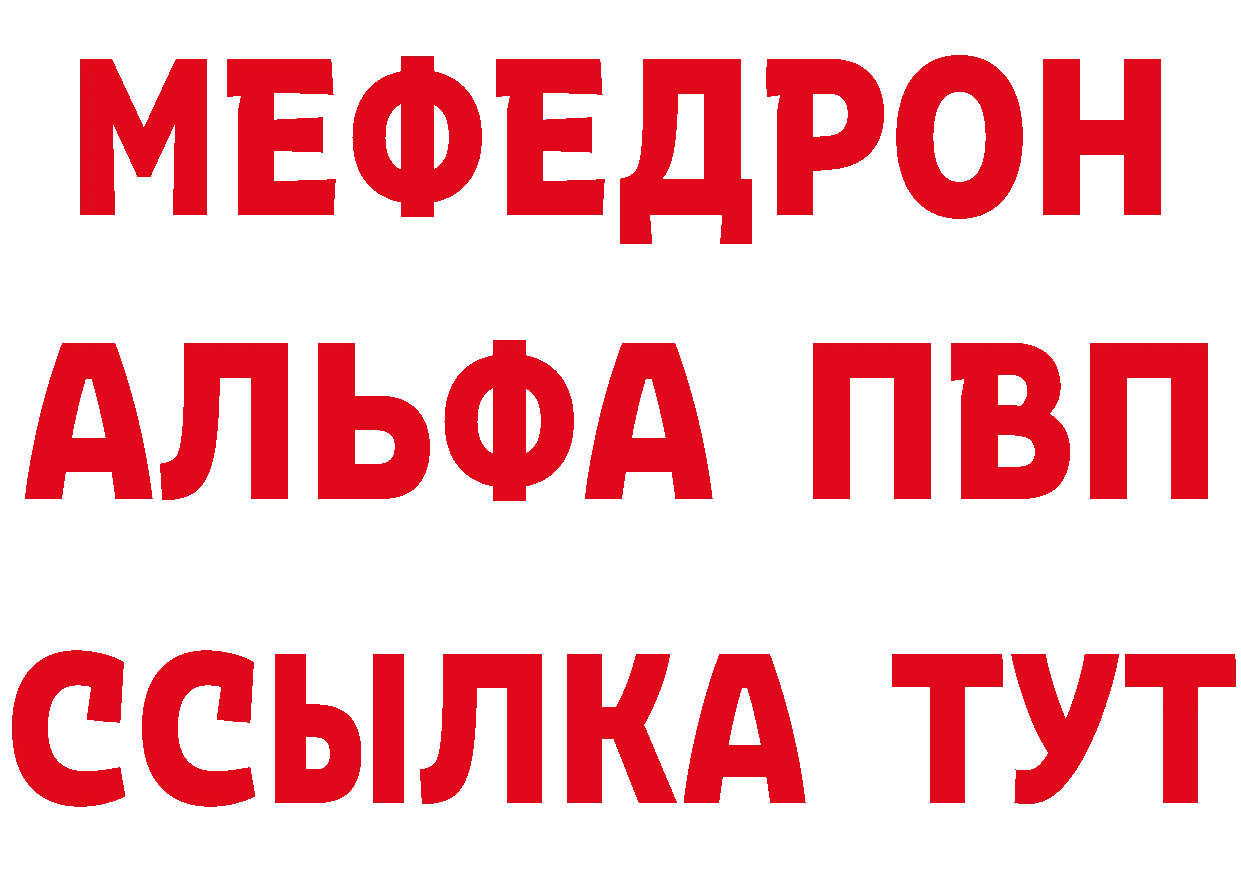 МЕФЕДРОН
АЛЬФА ПВП
ССЫЛКА ТУТ